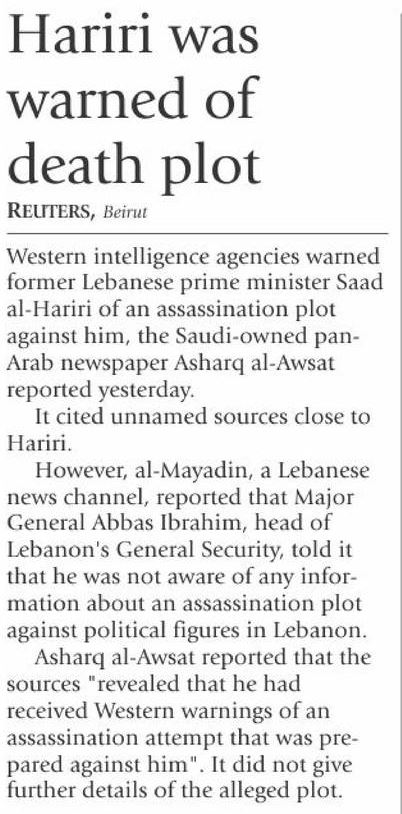 Hariri was warned of death plot

REUTERS, Beirut

Western intelligence agencies warned former Lebanese prime minister Saad al-Hariri of an assassination plot against him, the Saudi-owned pan-Arab newspaper Asharq al-Awsat reported yesterday.

It cited unnamed sources close to Hariri.

However, al-Mayadin, a Lebanese news channel, reported that Major General Abbas Ibrahim, head of Lebanon's General Security, told it that he was not aware of any information about an assassination plot against political figures in Lebanon.

Asharq al-Awsat reported that the sources "revealed that he had received Western warnings of an assassination attempt that was prepared against him". It did not give further details of the alleged plot.